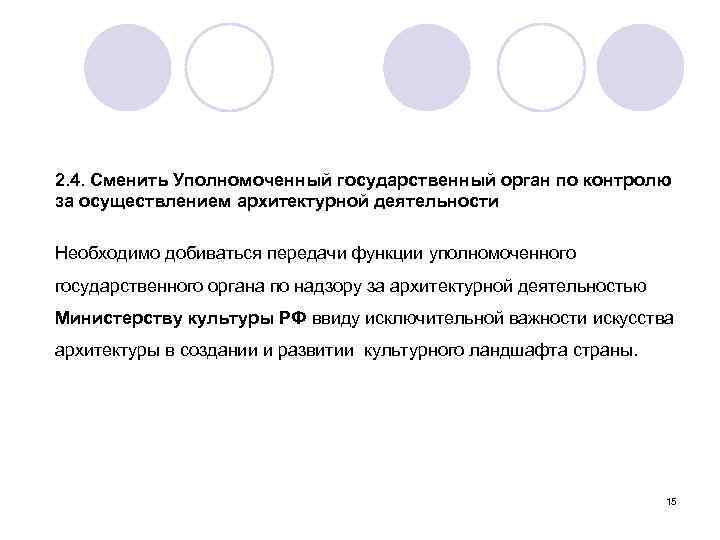 2.4. Сменить Уполномоченный государственный орган по контролю за осуществлением архитектурной деятельности

Необходимо добиваться передачи функции уполномоченного государственного органа по надзору за архитектурной деятельностью Министерству культуры РФ ввиду исключительной важности искусства архитектуры в создании и развитии культурного ландшафта страны.

15